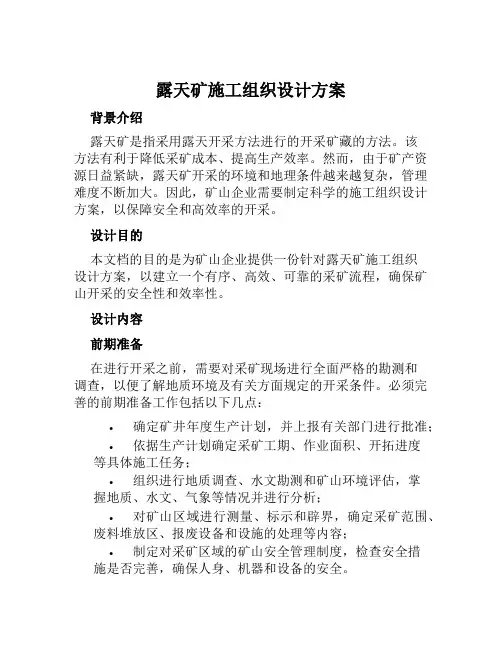 露天矿施工组织设计方案

背景介绍

露天矿是指采用露天开采方法进行的开采矿藏的方法。该方法有利于降低采矿成本、提高生产效率。然而，由于矿产资源日益紧缺，露天矿开采的环境和地理条件越来越复杂，管理难度不断加大。因此，矿山企业需要制定科学的施工组织设计方案，以保障安全和高效率的开采。

设计目的

本文档的目的是为矿山企业提供一份针对露天矿施工组织设计方案，以建立一个有序、高效、可靠的采矿流程，确保矿山开采的安全性和效率性。

设计内容

前期准备

在进行开采之前，需要对采矿现场进行全面严格的勘测和调查，以便了解地质环境及有关方面规定的开采条件。必须完善的前期准备工作包括以下几点：

• 确定矿井年度生产计划，并上报有关部门进行批准；
• 依据生产计划确定采矿工期、作业面积、开拓进度等具体施工任务；
• 组织进行地质调查、水文勘测和矿山环境评估，掌握地质、水文、气象等情况并进行分析；
• 对矿山区域进行测量、标示和辟界，确定采矿范围、废料堆放区、报废设备和设施的处理等内容；
• 制定对采矿区域的矿山安全管理制度，检查安全措施是否完善，确保人身、机器和设备的安全。